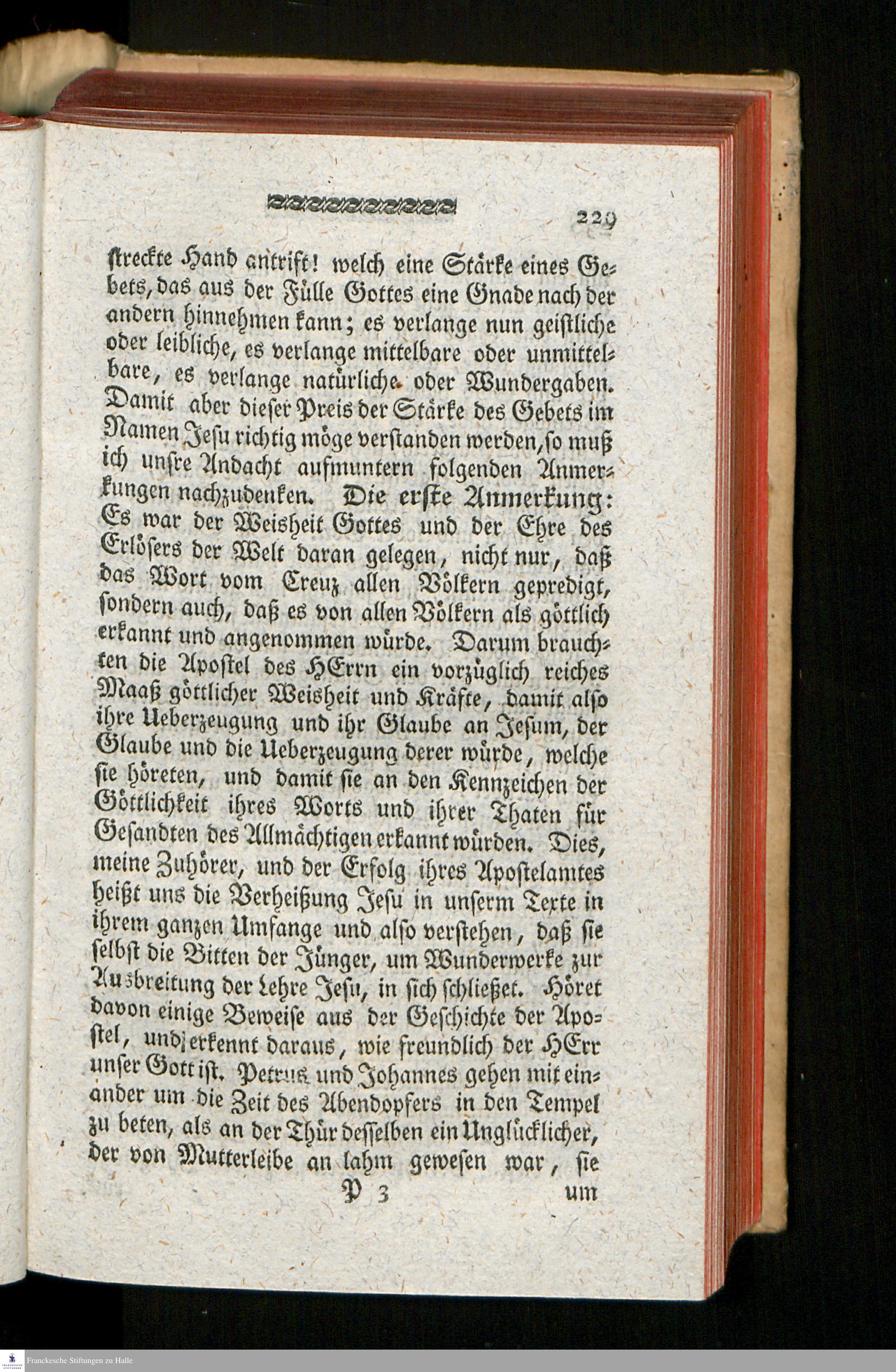 229

streckte Hand antrift! welch eine Stärke eines Gebets, das aus der Fülle Gottes eine Gnade nach der andern hinnehmen kann; es verlange nun geistliche oder leibliche, es verlange mittelbare oder unmittelbare, es verlange natürliche oder Wundergaben. Damit aber dieser Preis der Stärke des Gebets im Namen Jesu richtig möge verstanden werden, so muß ich unsre Andacht aufmuntern folgenden Anmerkungen nachzudenken. Die erste Anmerkung: Es war der Weisheit Gottes und der Ehre des Erlösers der Welt daran gelegen, nicht nur, daß das Wort vom Creuz allen Völkern gepredigt, sondern auch, daß es von allen Völkern als göttlich erkannt und angenommen würde. Darum brauchten die Apostel des HErrn ein vorzüglich reiches Maaß göttlicher Weisheit und Kräfte, damit also ihre Ueberzeugung und ihr Glaube an Jesum, der Glaube und die Ueberzeugung derer würde, welche sie höreten, und damit sie an den Kennzeichen der Göttlichkeit ihres Worts und ihrer Thaten für Gesandten des Allmächtigen erkannt würden. Dies, meine Zuhörer, und der Erfolg ihres Apostelamtes heißt uns die Verheißung Jesu in unserm Texte in ihrem ganzen Umfange und also verstehen, daß sie selbst die Bitten der Jünger, um Wunderwerke zur Ausbreitung der Lehre Jesu, in sich schließet. Höret davon einige Beweise aus der Geschichte der Apostel, und erkennt daraus, wie freundlich der HErr unser Gott ist. Petrus und Johannes gehen mit einander um die Zeit des Abendopfers in den Tempel zu beten, als an der Thür desselben ein Unglücklicher, der von Mutterleibe an lahm gewesen war, sie

P 3 um

Franckesche Stiftungen zu Halle